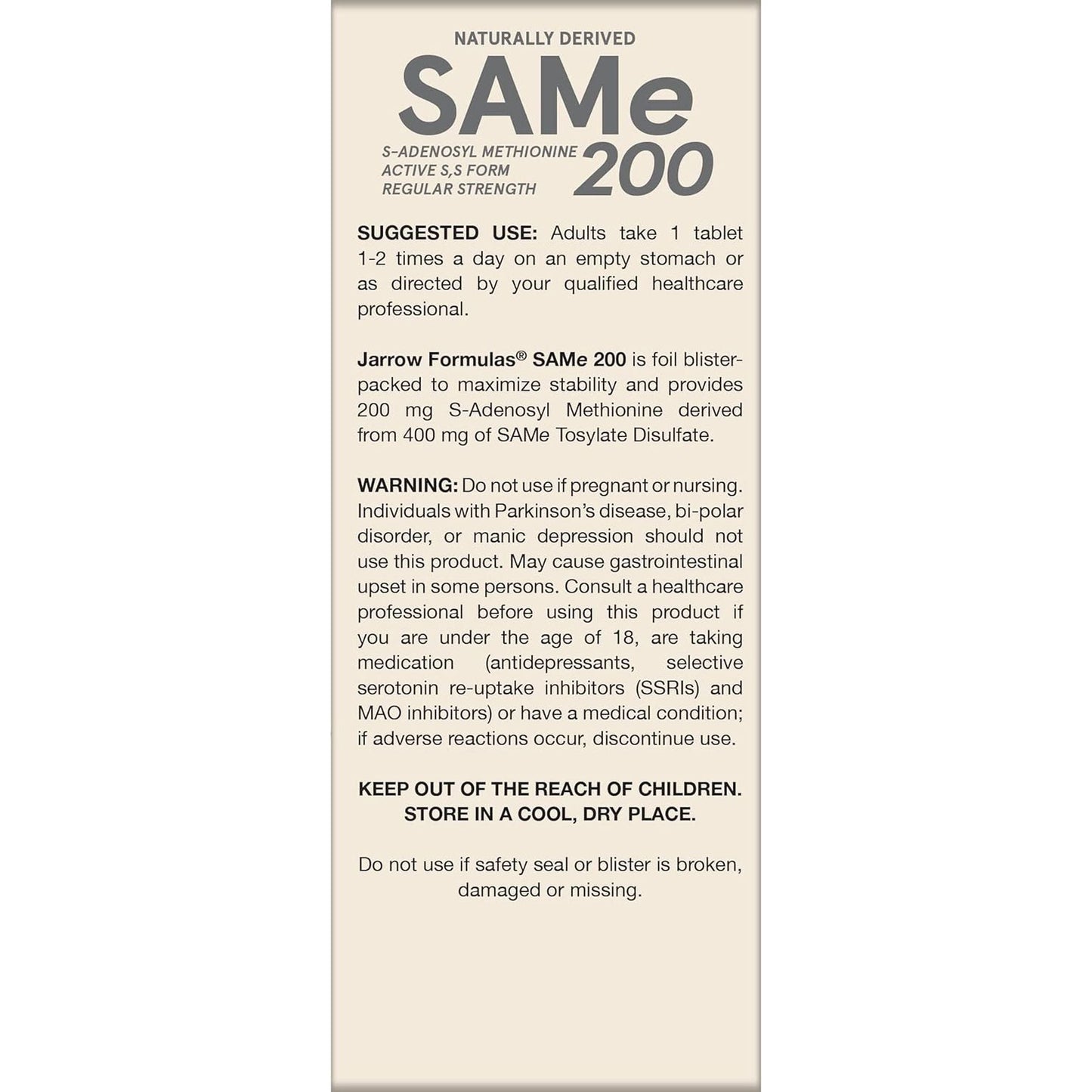 NATURALLY DERIVED

SAMe

S-ADENOSYL METHIONINE
ACTIVE S,S FORM
REGULAR STRENGTH

200

SUGGESTED USE: Adults take 1 tablet 1-2 times a day on an empty stomach or as directed by your qualified healthcare professional.

Jarrow Formulas® SAMe 200 is foil blister-packed to maximize stability and provides 200 mg S-Adenosyl Methionine derived from 400 mg of SAMe Tosylate Disulfate.

WARNING: Do not use if pregnant or nursing. Individuals with Parkinson's disease, bi-polar disorder, or manic depression should not use this product. May cause gastrointestinal upset in some persons. Consult a healthcare professional before using this product if you are under the age of 18, are taking medication (antidepressants, selective serotonin re-uptake inhibitors (SSRIs) and MAO inhibitors) or have a medical condition; if adverse reactions occur, discontinue use.

KEEP OUT OF THE REACH OF CHILDREN.
STORE IN A COOL, DRY PLACE.

Do not use if safety seal or blister is broken, damaged or missing.